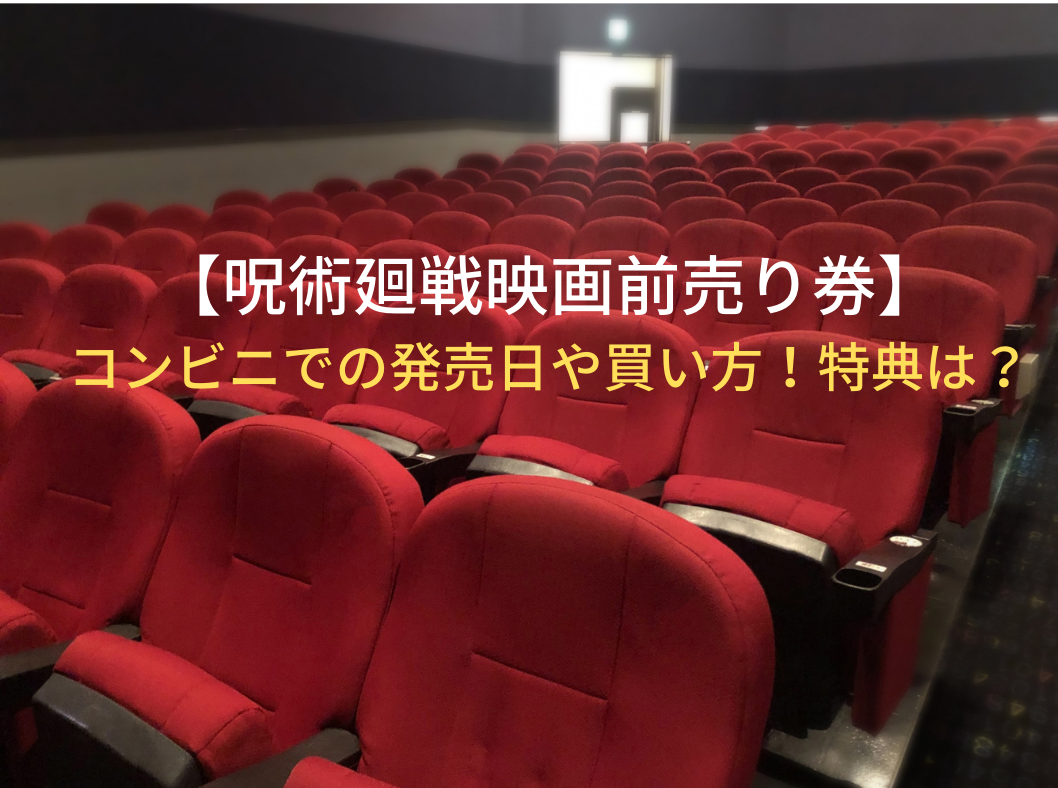 【呪術廻戦映画前売り券】
コンビニでの発売日や買い方！特典は？